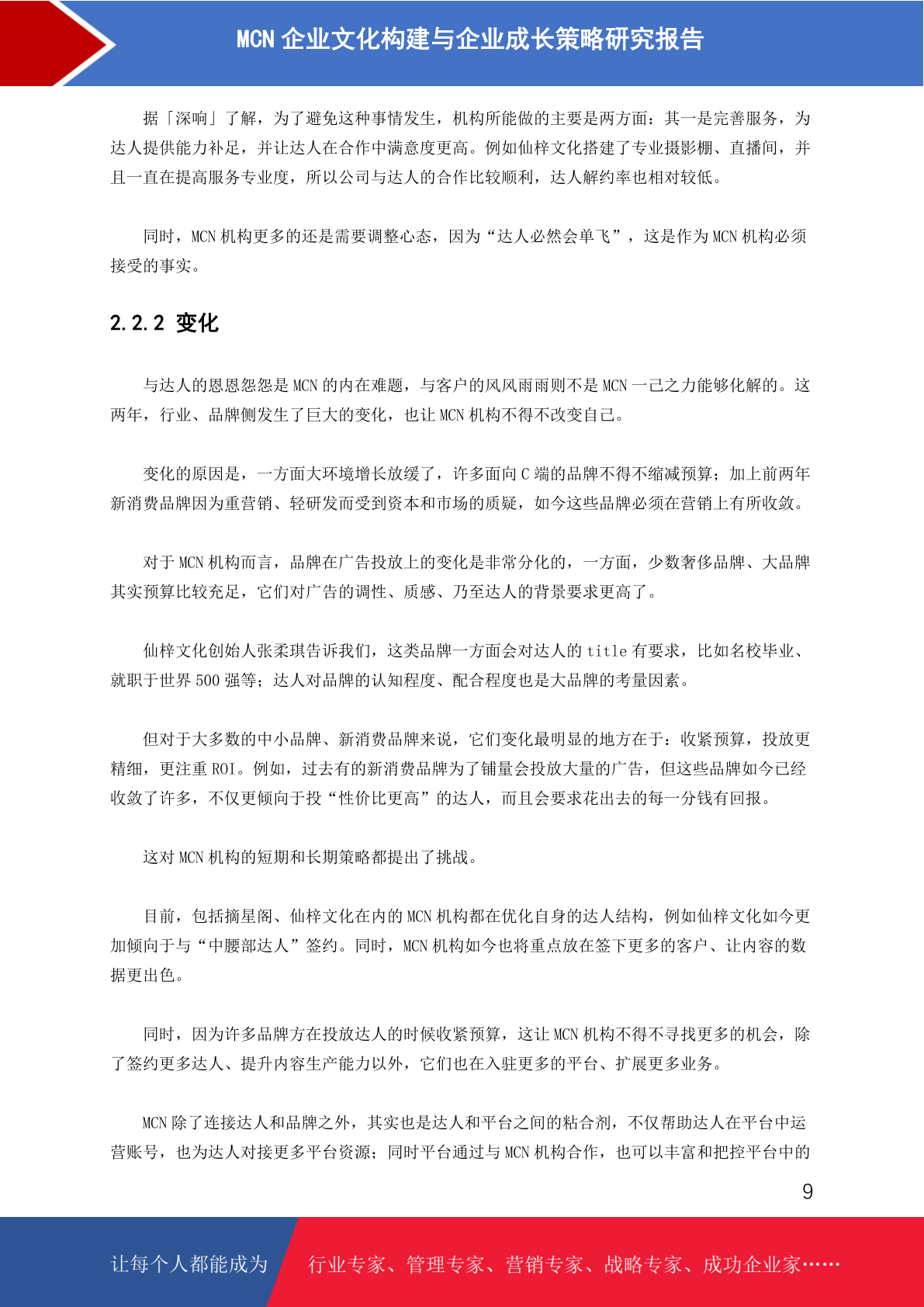 MCN 企业文化构建与企业成长策略研究报告

据「深响」了解，为了避免这种事情发生，机构所能做的主要是两方面：其一是完善服务，为达人提供能力补足，并让达人在合作中满意度更高。例如仙梓文化搭建了专业摄影棚、直播间，并且一直在提高服务专业度，所以公司与达人的合作比较顺利，达人解约率也相对较低。

同时，MCN 机构更多的还是需要调整心态，因为“达人必然会单飞”，这是作为 MCN 机构必须接受的事实。

2.2.2 变化

与达人的恩恩怨怨是 MCN 的内在难题，与客户的风风雨雨则不是 MCN 一己之力能够化解的。这两年，行业、品牌侧发生了巨大的变化，也让 MCN 机构不得不改变自己。

变化的原因是，一方面大环境增长放缓了，许多面向 C 端的品牌不得不缩减预算；加上前两年新消费品牌因为重营销、轻研发而受到资本和市场的质疑，如今这些品牌必须在营销上有所收敛。

对于 MCN 机构而言，品牌在广告投放上的变化是非常分化的，一方面，少数奢侈品牌、大品牌其实预算比较充足，它们对广告的调性、质感、乃至达人的背景要求更高了。

仙梓文化创始人张柔琪告诉我们，这类品牌一方面会对达人的 title 有要求，比如名校毕业、就职于世界 500 强等；达人对品牌的认知程度、配合程度也是大品牌的考量因素。

但对于大多数的中小品牌、新消费品牌来说，它们变化最明显的地方在于：收紧预算，投放更精细，更注重 ROI。例如，过去有的新消费品牌为了铺量会投放大量的广告，但这些品牌如今已经收敛了许多，不仅更倾向于投“性价比更高”的达人，而且会要求花出去的每一分钱有回报。

这对 MCN 机构的短期和长期策略都提出了挑战。

目前，包括摘星阁、仙梓文化在内的 MCN 机构都在优化自身的达人结构，例如仙梓文化如今更加倾向于与“中腰部达人”签约。同时，MCN 机构如今也将重点放在签下更多的客户、让内容的数据更出色。

同时，因为许多品牌方在投放达人的时候收紧预算，这让 MCN 机构不得不寻找更多的机会，除了签约更多达人、提升内容生产能力以外，它们也在入驻更多的平台、扩展更多业务。

MCN 除了连接达人和品牌之外，其实也是达人和平台之间的粘合剂，不仅帮助达人在平台中运营账号，也为达人对接更多平台资源；同时平台通过与 MCN 机构合作，也可以丰富和把控平台中的

9

让每个人都能成为 行业专家、管理专家、营销专家、战略专家、成功企业家……